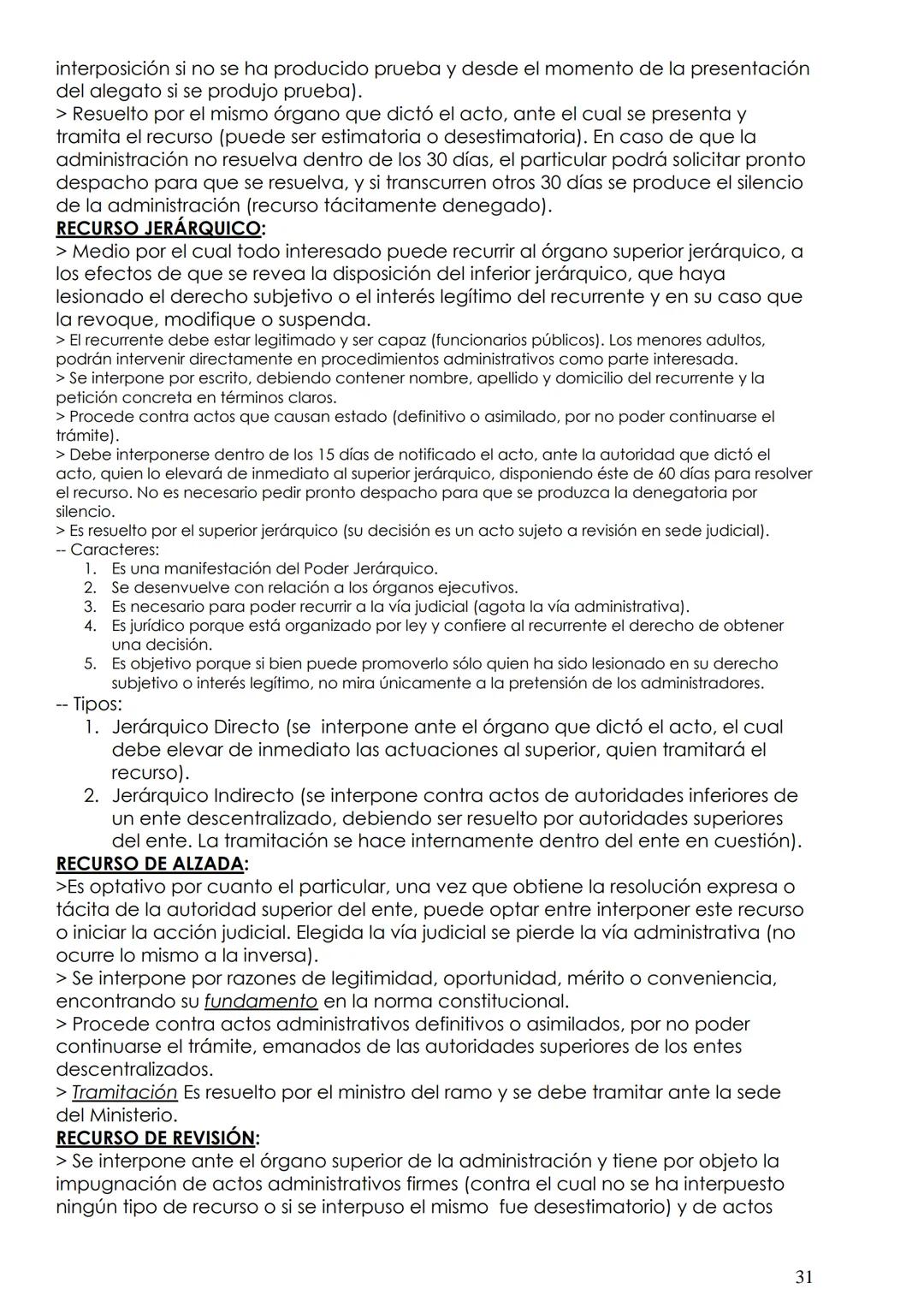 interposición si no se ha producido prueba y desde el momento de la presentación del alegato si se produjo prueba).
> Resuelto por el mismo órgano que dictó el acto, ante el cual se presenta y tramita el recurso (puede ser estimatoria o desestimatoria). En caso de que la administración no resuelva dentro de los 30 días, el particular podrá solicitar pronto despacho para que se resuelva, y si transcurren otros 30 días se produce el silencio de la administración (recurso tácitamente denegado).
RECURSO JERÁRQUICO:
> Medio por el cual todo interesado puede recurrir al órgano superior jerárquico, a los efectos de que se revea la disposición del inferior jerárquico, que haya lesionado el derecho subjetivo o el interés legítimo del recurrente y en su caso que la revoque, modifique o suspenda.
> El recurrente debe estar legitimado y ser capaz (funcionarios públicos). Los menores adultos, podrán intervenir directamente en procedimientos administrativos como parte interesada.
> Se interpone por escrito, debiendo contener nombre, apellido y domicilio del recurrente y la petición concreta en términos claros.
> Procede contra actos que causan estado (definitivo o asimilado, por no poder continuarse el trámite).
> Debe interponerse dentro de los 15 días de notificado el acto, ante la autoridad que dictó el acto, quien lo elevará de inmediato al superior jerárquico, disponiendo éste de 60 días para resolver el recurso. No es necesario pedir pronto despacho para que se produzca la denegatoria por silencio.
> Es resuelto por el superior jerárquico (su decisión es un acto sujeto a revisión en sede judicial).
-- Caracteres:
1. Es una manifestación del Poder Jerárquico.
2. Se desenvuelve con relación a los órganos ejecutivos.
3. Es necesario para poder recurrir a la vía judicial (agota la vía administrativa).
4. Es jurídico porque está organizado por ley y confiere al recurrente el derecho de obtener una decisión.
5. Es objetivo porque si bien puede promoverlo sólo quien ha sido lesionado en su derecho subjetivo o interés legítimo, no mira únicamente a la pretensión de los administradores.
-- Tipos:
1. Jerárquico Directo (se interpone ante el órgano que dictó el acto, el cual debe elevar de inmediato las actuaciones al superior, quien tramitará el recurso).
2. Jerárquico Indirecto (se interpone contra actos de autoridades inferiores de un ente descentralizado, debiendo ser resuelto por autoridades superiores del ente. La tramitación se hace internamente dentro del ente en cuestión).
RECURSO DE ALZADA:
>Es optativo por cuanto el particular, una vez que obtiene la resolución expresa o tácita de la autoridad superior del ente, puede optar entre interponer este recurso o iniciar la acción judicial. Elegida la vía judicial se pierde la vía administrativa (no ocurre lo mismo a la inversa).
> Se interpone por razones de legitimidad, oportunidad, mérito o conveniencia, encontrando su fundamento en la norma constitucional.
> Procede contra actos administrativos definitivos o asimilados, por no poder continuarse el trámite, emanados de las autoridades superiores de los entes descentralizados.
> Tramitación Es resuelto por el ministro del ramo y se debe tramitar ante la sede del Ministerio.
RECURSO DE REVISIÓN:
> Se interpone ante el órgano superior de la administración y tiene por objeto la impugnación de actos administrativos firmes (contra el cual no se ha interpuesto ningún tipo de recurso o si se interpuso el mismo fue desestimatorio) y de actos

31